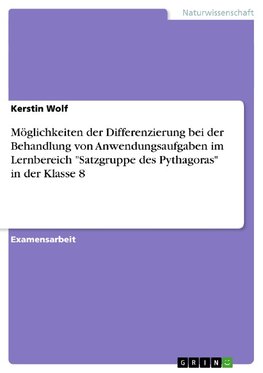 Naturwissenschaft

Kerstin Wolf

Möglichkeiten der Differenzierung bei der Behandlung von Anwendungsaufgaben im Lernbereich "Satzgruppe des Pythagoras" in der Klasse 8

Examensarbeit

GRIN